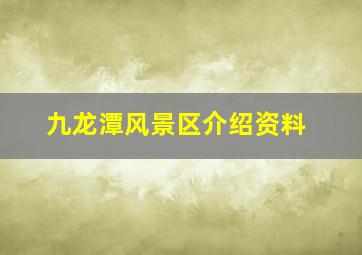 九龙潭风景区介绍资料